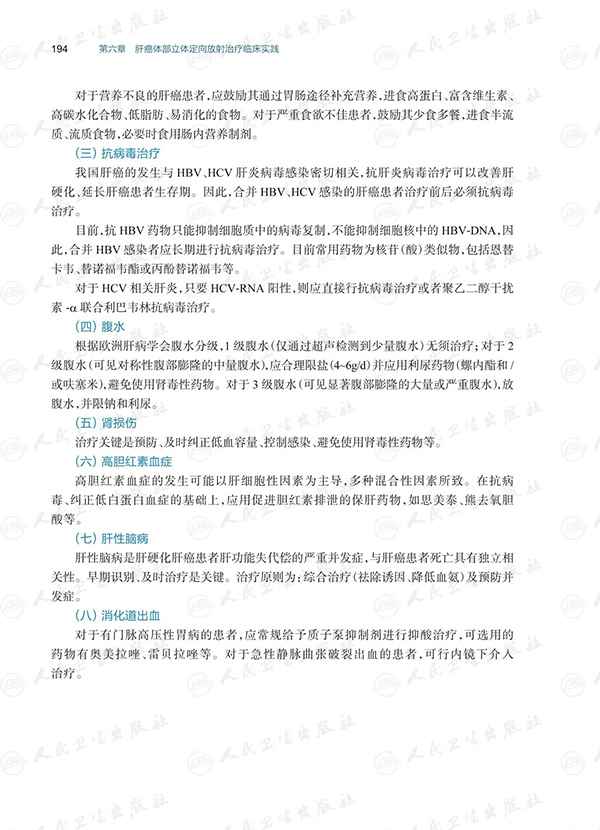 194 第六章 肝癌体部立体定向放射治疗临床实践

对于营养不良的肝癌患者，应鼓励其通过胃肠途径补充营养，进食高蛋白、富含维生素、高碳水化合物、低脂肪、易消化的食物。对于严重食欲不佳患者，鼓励其少食多餐，进食半流质、流质食物，必要时食用肠内营养制剂。

（三）抗病毒治疗

我国肝癌的发生与HBV、HCV肝炎病毒感染密切相关，抗肝炎病毒治疗可以改善肝硬化、延长肝癌患者生存期。因此，合并HBV、HCV感染的肝癌患者治疗前后必须抗病毒治疗。

目前，抗HBV药物只能抑制细胞质中的病毒复制，不能抑制细胞核中的HBV-DNA，因此，合并HBV感染者应长期进行抗病毒治疗。目前常用药物为核苷（酸）类似物，包括恩替卡韦、替诺福韦酯或丙酚替诺福韦等。

对于HCV相关肝炎，只要HCV-RNA阳性，则应直接行抗病毒治疗或者聚乙二醇干扰素-α联合利巴韦林抗病毒治疗。

（四）腹水

根据欧洲肝病学会腹水分级，1级腹水（仅通过超声检测到少量腹水）无须治疗；对于2级腹水（可见对称性腹部膨隆的中量腹水），应合理限盐（4~6g/d）并应用利尿药物（螺内酯和/或呋塞米），避免使用肾毒性药物。对于3级腹水（可见显著腹部膨隆的大量或严重腹水），放腹水，并限钠和利尿。

（五）肾损伤

治疗关键是预防、及时纠正低血容量、控制感染、避免使用肾毒性药物等。

（六）高胆红素血症

高胆红素血症的发生可能以肝细胞性因素为主导，多种混合性因素所致。在抗病毒、纠正低白蛋白血症的基础上，应用促进胆红素排泄的保肝药物，如思美泰、熊去氧胆酸等。

（七）肝性脑病

肝性脑病是肝硬化肝癌患者肝功能失代偿的严重并发症，与肝癌患者死亡具有独立相关性。早期识别、及时治疗是关键。治疗原则为：综合治疗（祛除诱因、降低血氨）及预防并发症。

（八）消化道出血

对于有门脉高压性胃病的患者，应常规给予质子泵抑制剂进行抑酸治疗，可选用的药物有奥美拉唑、雷贝拉唑等。对于急性静脉曲张破裂出血的患者，可行内镜下介入治疗。

人民卫生出版社